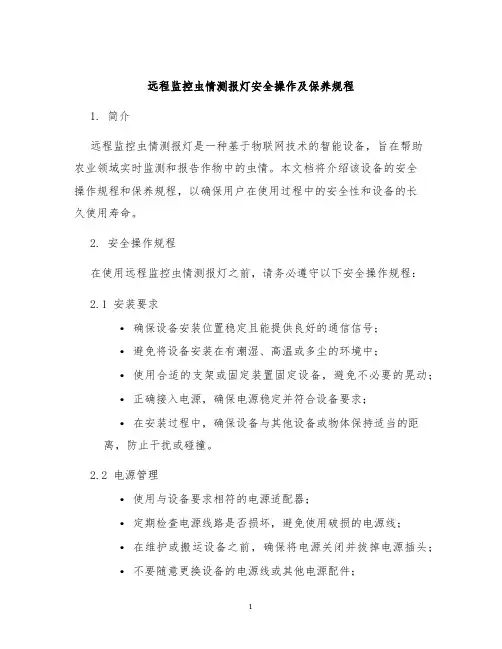 远程监控虫情测报灯安全操作及保养规程

1. 简介

远程监控虫情测报灯是一种基于物联网技术的智能设备，旨在帮助农业领域实时监测和报告作物中的虫情。本文档将介绍该设备的安全操作规程和保养规程，以确保用户在使用过程中的安全性和设备的长久使用寿命。

2. 安全操作规程

在使用远程监控虫情测报灯之前，请务必遵守以下安全操作规程：

2.1 安装要求

• 确保设备安装位置稳定且能提供良好的通信信号；

• 避免将设备安装在有潮湿、高温或多尘的环境中；

• 使用合适的支架或固定装置固定设备，避免不必要的晃动；

• 正确接入电源，确保电源稳定并符合设备要求；

• 在安装过程中，确保设备与其他设备或物体保持适当的距离，防止干扰或碰撞。

2.2 电源管理

• 使用与设备要求相符的电源适配器；

• 定期检查电源线路是否损坏，避免使用破损的电源线；

• 在维护或搬运设备之前，确保将电源关闭并拔掉电源插头；

• 不要随意更换设备的电源线或其他电源配件；

1